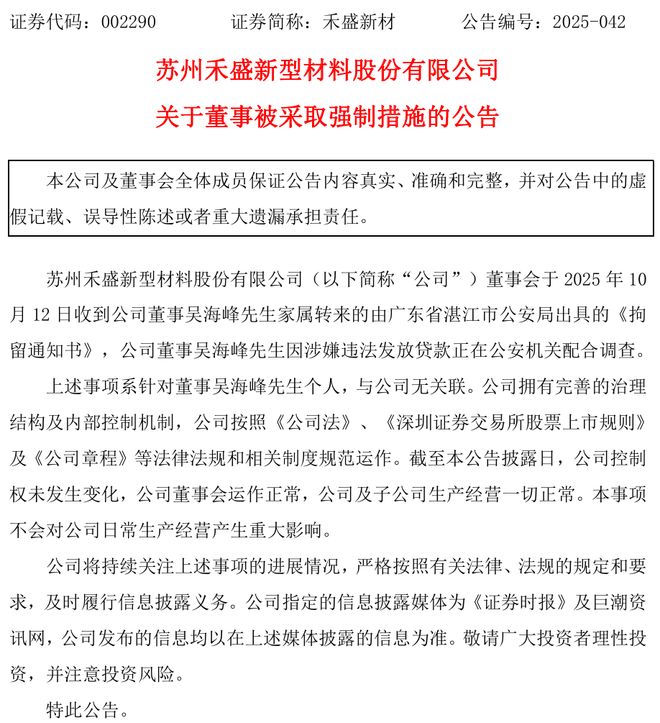 证券代码：002290　　证券简称：禾盛新材　　公告编号：2025-042

苏州禾盛新型材料股份有限公司
关于董事被采取强制措施的公告

本公司及董事会全体成员保证公告内容真实、准确和完整，并对公告中的虚假记载、误导性陈述或者重大遗漏承担责任。

苏州禾盛新型材料股份有限公司（以下简称“公司”）董事会于 2025 年 10 月 12 日收到公司董事吴海峰先生家属转来的由广东省湛江市公安局出具的《拘留通知书》，公司董事吴海峰先生因涉嫌违法发放贷款正在公安机关配合调查。

上述事项系针对董事吴海峰先生个人，与公司无关联。公司拥有完善的治理结构及内部控制机制，公司按照《公司法》、《深圳证券交易所股票上市规则》及《公司章程》等法律法规和相关制度规范运作。截至本公告披露日，公司控制权未发生变化，公司董事会运作正常，公司及子公司生产经营一切正常。本事项不会对公司日常生产经营产生重大影响。

公司将持续关注上述事项的进展情况，严格按照有关法律、法规的规定和要求，及时履行信息披露义务。公司指定的信息披露媒体为《证券时报》及巨潮资讯网，公司发布的信息均以在上述媒体披露的信息为准。敬请广大投资者理性投资，并注意投资风险。

特此公告。